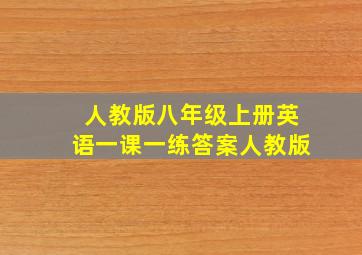 人教版八年级上册英语一课一练答案人教版